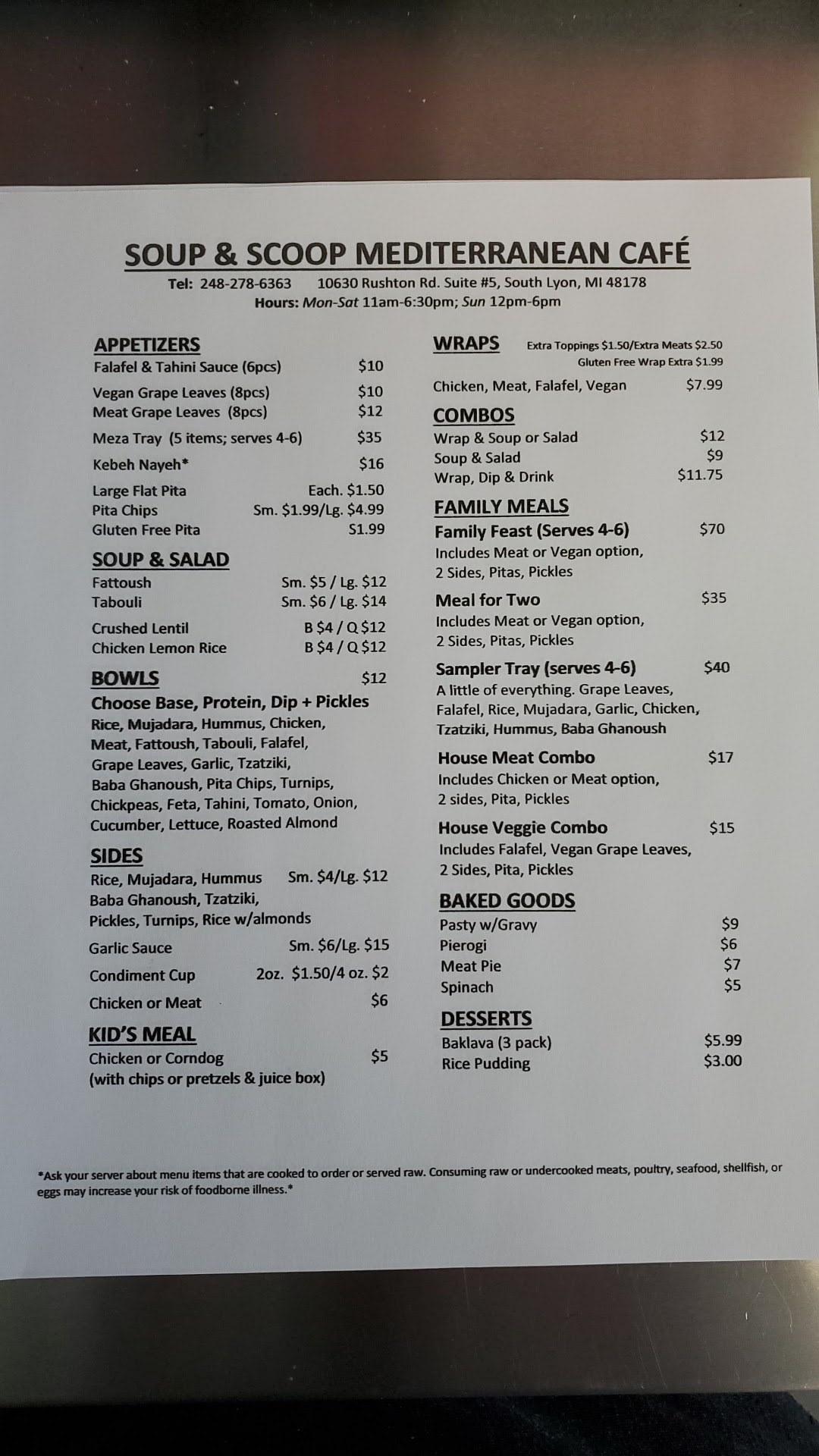 SOUP & SCOOP MEDITERRANEAN CAFÉ

Tel: 248-278-6363 10630 Rushton Rd. Suite #5, South Lyon, MI 48178
Hours: Mon-Sat 11am-6:30pm; Sun 12pm-6pm

APPETIZERS
Falafel & Tahini Sauce (6pcs) $10
Vegan Grape Leaves (8pcs) $10
Meat Grape Leaves (8pcs) $12
Meza Tray (5 items; serves 4-6) $35
Kebeh Nayeh* $16
Large Flat Pita Each. $1.50
Pita Chips Sm. $1.99/Lg. $4.99
Gluten Free Pita S1.99

SOUP & SALAD
Fattoush Sm. $5 / Lg. $12
Tabouli Sm. $6 / Lg. $14
Crushed Lentil B $4 / Q $12
Chicken Lemon Rice B $4 / Q $12

BOWLS $12
Choose Base, Protein, Dip + Pickles
Rice, Mujadara, Hummus, Chicken, Meat, Fattoush, Tabouli, Falafel, Grape Leaves, Garlic, Tzatziki, Baba Ghanoush, Pita Chips, Turnips, Chickpeas, Feta, Tahini, Tomato, Onion, Cucumber, Lettuce, Roasted Almond

SIDES
Rice, Mujadara, Hummus Sm. $4/Lg. $12
Baba Ghanoush, Tzatziki,
Pickles, Turnips, Rice w/almonds
Garlic Sauce Sm. $6/Lg. $15
Condiment Cup 2oz. $1.50/4 oz. $2
Chicken or Meat $6

KID'S MEAL
Chicken or Corndog $5
(with chips or pretzels & juice box)

WRAPS Extra Toppings $1.50/Extra Meats $2.50
Gluten Free Wrap Extra $1.99
Chicken, Meat, Falafel, Vegan $7.99

COMBOS
Wrap & Soup or Salad $12
Soup & Salad $9
Wrap, Dip & Drink $11.75

FAMILY MEALS
Family Feast (Serves 4-6) $70
Includes Meat or Vegan option, 2 Sides, Pitas, Pickles

Meal for Two $35
Includes Meat or Vegan option, 2 Sides, Pitas, Pickles

Sampler Tray (serves 4-6) $40
A little of everything. Grape Leaves, Falafel, Rice, Mujadara, Garlic, Chicken, Tzatziki, Hummus, Baba Ghanoush

House Meat Combo $17
Includes Chicken or Meat option, 2 sides, Pita, Pickles

House Veggie Combo $15
Includes Falafel, Vegan Grape Leaves, 2 Sides, Pita, Pickles

BAKED GOODS
Pasty w/Gravy $9
Pierogi $6
Meat Pie $7
Spinach $5

DESSERTS
Baklava (3 pack) $5.99
Rice Pudding $3.00

*Ask your server about menu items that are cooked to order or served raw. Consuming raw or undercooked meats, poultry, seafood, shellfish, or eggs may increase your risk of foodborne illness.*